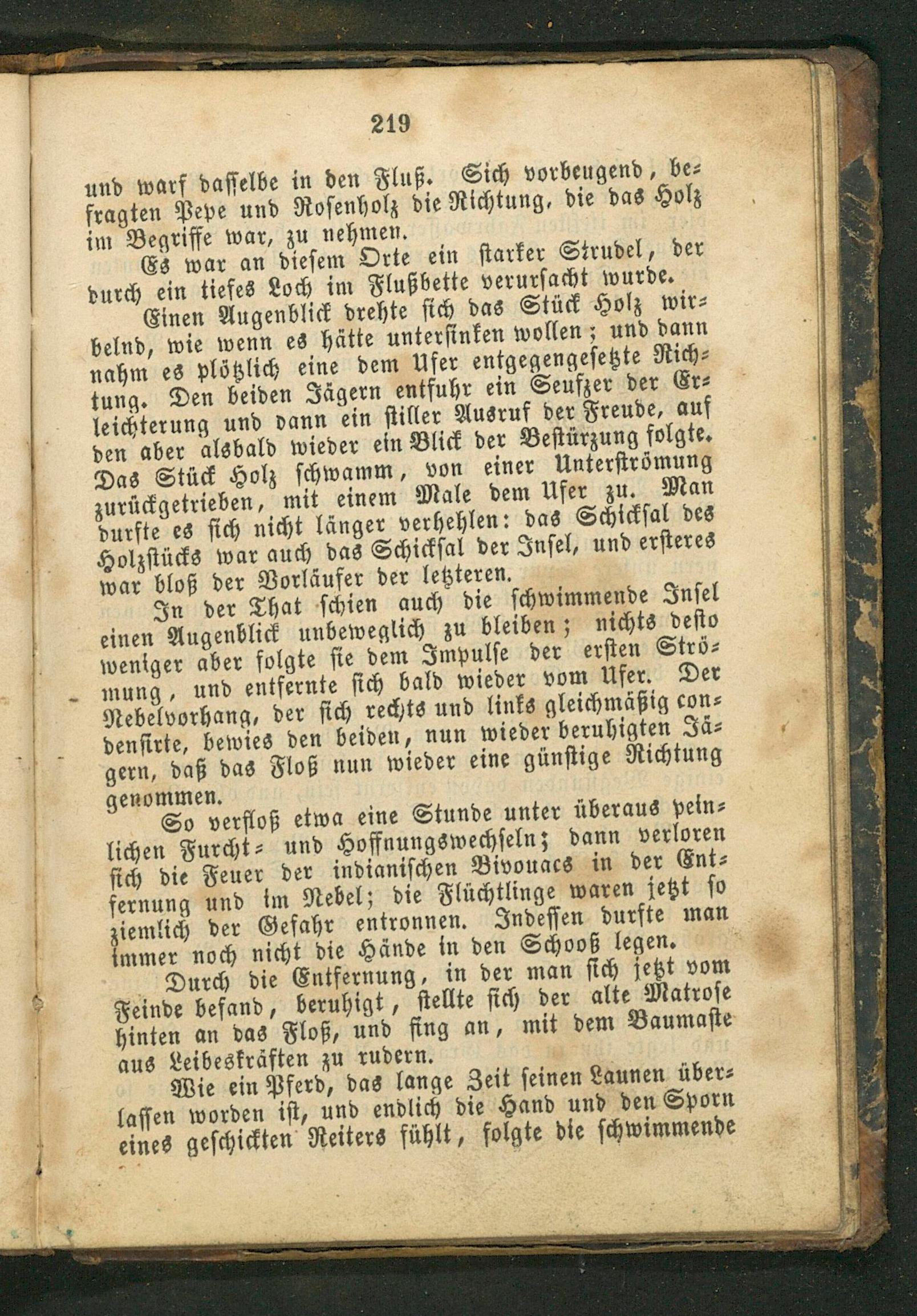 219

und warf dasselbe in den Fluß. Sich vorbeugend, befragten Pepe und Rosenholz die Richtung, die das Holz im Begriffe war, zu nehmen.

Es war an diesem Orte ein starker Strudel, der durch ein tiefes Loch im Flußbette verursacht wurde.

Einen Augenblick drehte sich das Stück Holz wirbelnd, wie wenn es hätte untersinken wollen; und dann nahm es plötzlich eine dem Ufer entgegengesetzte Richtung. Den beiden Jägern entfuhr ein Seufzer der Erleichterung und dann ein stiller Ausruf der Freude, auf den aber alsbald wieder ein Blick der Bestürzung folgte. Das Stück Holz schwamm, von einer Unterströmung zurückgetrieben, mit einem Male dem Ufer zu. Man durfte es sich nicht länger verhehlen: das Schicksal des Holzstücks war auch das Schicksal der Insel, und ersteres war bloß der Vorläufer der letzteren.

In der That schien auch die schwimmende Insel einen Augenblick unbeweglich zu bleiben; nichts desto weniger aber folgte sie dem Impulse der ersten Strömung, und entfernte sich bald wieder vom Ufer. Der Nebelvorhang, der sich rechts und links gleichmäßig condensirte, bewies den beiden, nun wieder beruhigten Jägern, daß das Floß nun wieder eine günstige Richtung genommen.

So verfloß etwa eine Stunde unter überaus peinlichen Furcht- und Hoffnungswechseln; dann verloren sich die Feuer der indianischen Bivouacs in der Entfernung und im Nebel; die Flüchtlinge waren jetzt so ziemlich der Gefahr entronnen. Indessen durfte man immer noch nicht die Hände in den Schooß legen.

Durch die Entfernung, in der man sich jetzt vom Feinde befand, beruhigt, stellte sich der alte Matrose hinten an das Floß, und fing an, mit dem Baumaste aus Leibeskräften zu rudern.

Wie ein Pferd, das lange Zeit seinen Launen überlassen worden ist, und endlich die Hand und den Sporn eines geschickten Reiters fühlt, folgte die schwimmende